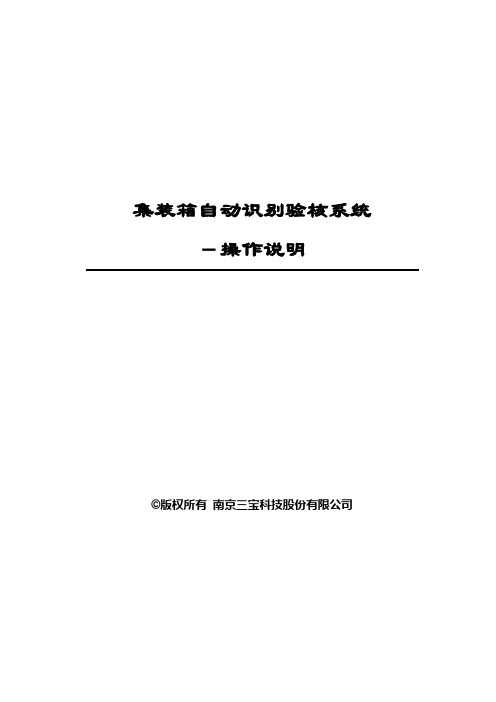 集装箱自动识别验核系统

—操作说明

©版权所有 南京三宝科技股份有限公司